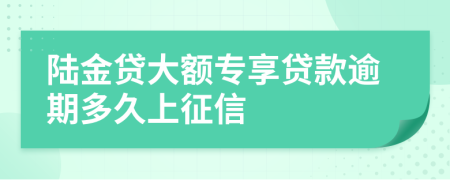 陆金贷大额专享贷款逾期多久上征信